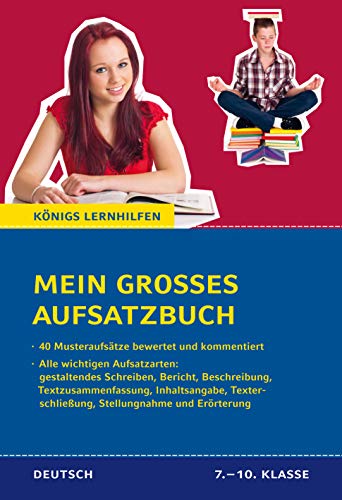 KÖNIGS LERNHILFEN

MEIN GROSSES AUFSATZBUCH

· 40 Musteraufsätze bewertet und kommentiert

· Alle wichtigen Aufsatzarten: gestaltendes Schreiben, Bericht, Beschreibung, Textzusammenfassung, Inhaltsangabe, Texterschließung, Stellungnahme und Erörterung

DEUTSCH

7.–10. KLASSE